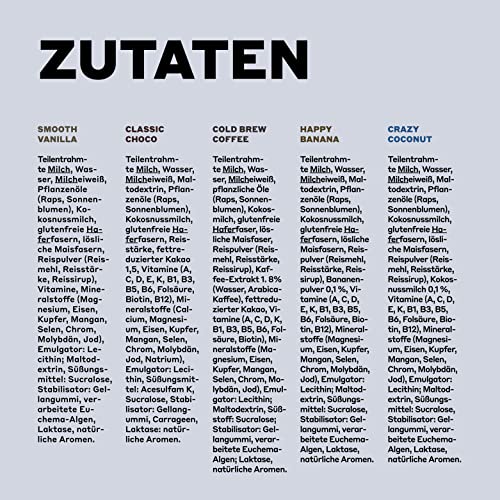 ZUTATEN

SMOOTH VANILLA

Teilentrahmte Milch, Wasser, Milcheiweiß, Pflanzenöle (Raps, Sonnenblumen), Kokosnussmilch, glutenfreie Haferfasern, lösliche Maisfasern, Reispulver (Reismehl, Reisstärke, Reissirup), Vitamine, Mineralstoffe (Magnesium, Eisen, Kupfer, Mangan, Selen, Chrom, Molybdän, Jod), Emulgator: Lecithin; Maltodextrin, Süßungsmittel: Sucralose, Stabilisator: Gellangummi, verarbeitete Euchema-Algen, Laktase, natürliche Aromen.

CLASSIC CHOCO

Teilentrahmte Milch, Wasser, Milcheiweiß, Maltodextrin, Pflanzenöle (Raps, Sonnenblumen), Kokosnussmilch, glutenfreie Haferfasern, Reisstärke, fettreduzierter Kakao 1,5, Vitamine (A, C, D, E, K, B1, B3, B5, B6, Folsäure, Biotin, B12), Mineralstoffe (Calcium, Magnesium, Eisen, Kupfer, Mangan, Selen, Chrom, Molybdän, Jod, Natrium), Emulgator: Lecithin, Süßungsmittel: Acesulfam K, Sucralose, Stabilisator: Gellangummi, Carrageen, Laktase: natürliche Aromen.

COLD BREW COFFEE

Teilentrahmte Milch, Wasser, Milcheiweiß, pflanzliche Öle (Raps, Sonnenblumen), Kokosmilch, glutenfreie Haferfaser, lösliche Maisfaser, Reispulver (Reismehl, Reisstärke, Reissirup), Kaffee-Extrakt 1. 8% (Wasser, Arabica-Kaffee), fettreduzierter Kakao, Vitamine (A, C, D, K, B1, B3, B5, B6, Folsäure, Biotin), Mineralstoffe (Magnesium, Eisen, Kupfer, Mangan, Selen, Chrom, Molybdän, Jod), Emulgator: Lecithin; Maltodextrin, Süßstoff: Sucralose; Stabilisator: Gellangummi, verarbeitete Euchema-Algen; Laktase, natürliche Aromen.

HAPPY BANANA

Teilentrahmte Milch, Wasser, Milcheiweiß, Maltodextrin, Pflanzenöle (Raps, Sonnenblumen), Kokosnussmilch, glutenfreie Haferfasern, lösliche Maisfasern, Reispulver (Reismehl, Reisstärke, Reissirup), Bananenpulver 0,1 %, Vitamine (A, C, D, E, K, B1, B3, B5, B6, Folsäure, Biotin, B12), Mineralstoffe (Magnesium, Eisen, Kupfer, Mangan, Selen, Chrom, Molybdän, Jod), Emulgator: Lecithin; Maltodextrin, Süßungsmittel: Sucralose, Stabilisator: Gellangummi, verarbeitete Euchema-Algen, Laktase, natürliche Aromen.

CRAZY COCONUT

Teilentrahmte Milch, Wasser, Milcheiweiß, Maltodextrin, Pflanzenöle (Raps, Sonnenblumen), Kokosnussmilch, glutenfreie Haferfasern, lösliche Maisfasern, Reispulver (Reismehl, Reisstärke, Reissirup), Kokosnussmilch 0,1 %, Vitamine (A, C, D, E, K, B1, B3, B5, B6, Folsäure, Biotin, B12), Mineralstoffe (Magnesium, Eisen, Kupfer, Mangan, Selen, Chrom, Molybdän, Jod), Emulgator: Lecithin; Maltodextrin, Süßungsmittel: Sucralose, Stabilisator: Gellangummi, verarbeitete Euchema-Algen, Laktase, natürliche Aromen.